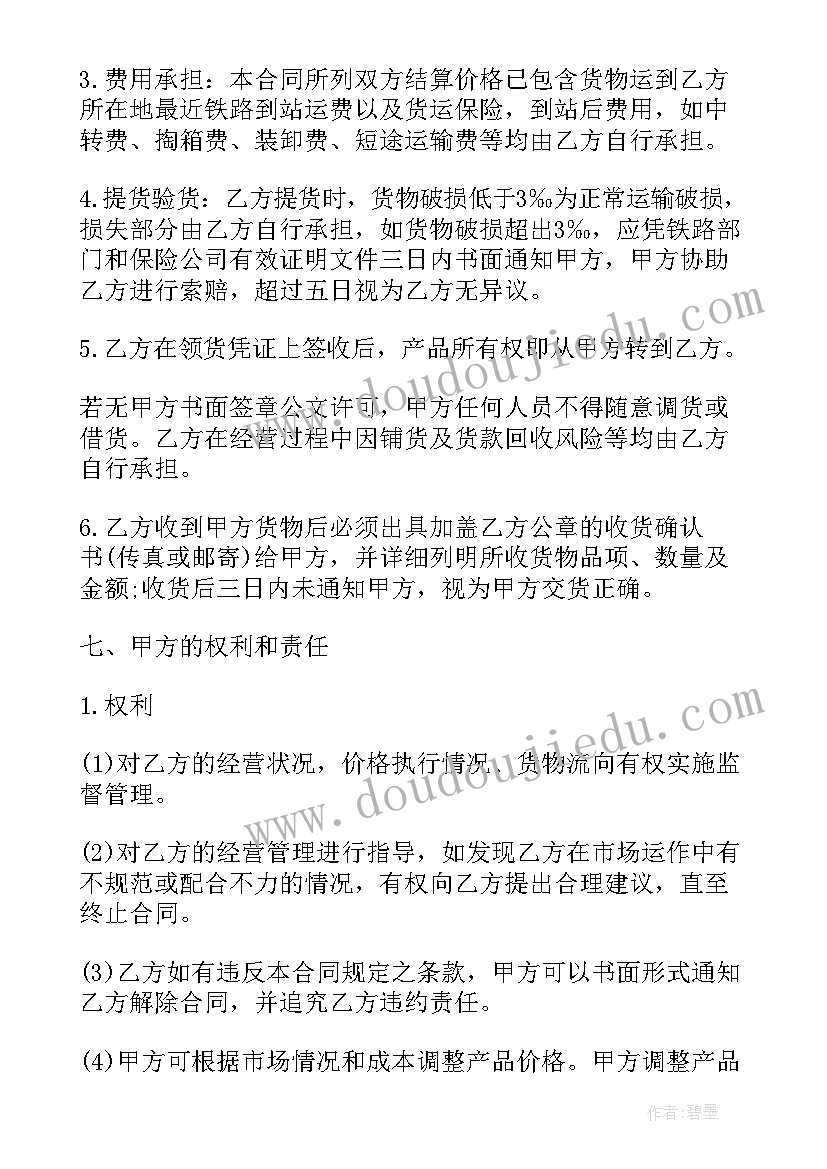 3.费用承担：本合同所列双方结算价格已包含货物运到乙方所在地最近铁路到站运费以及货运保险，到站后费用，如中转费、掏箱费、装卸费、短途运输费等均由乙方自行承担。

4.提货验货：乙方提货时，货物破损低于3‰为正常运输破损，损失部分由乙方自行承担，如货物破损超出3‰，应凭铁路部门和保险公司有效证明文件三日内书面通知甲方，甲方协助乙方进行索赔，超过五日视为乙方无异议。

5.乙方在领货凭证上签收后，产品所有权即从甲方转到乙方。

若无甲方书面签章公文许可，甲方任何人员不得随意调货或借货。乙方在经营过程中因铺货及货款回收风险等均由乙方自行承担。

6.乙方收到甲方货物后必须出具加盖乙方公章的收货确认书(传真或邮寄)给甲方，并详细列明所收货物品项、数量及金额;收货后三日内未通知甲方，视为甲方交货正确。

七、甲方的权利和责任

1.权利

(1)对乙方的经营状况，价格执行情况、货物流向有权实施监督管理。

(2)对乙方的经营管理进行指导，如发现乙方在市场运作中有不规范或配合不力的情况，有权向乙方提出合理建议，直至终止合同。

(3)乙方如有违反本合同规定之条款，甲方可以书面形式通知乙方解除合同，并追究乙方违约责任。

(4)甲方可根据市场情况和成本调整产品价格。甲方调整产品

www.doudoujiedu.com

www.doudoujiedu.com

作者:碧墨